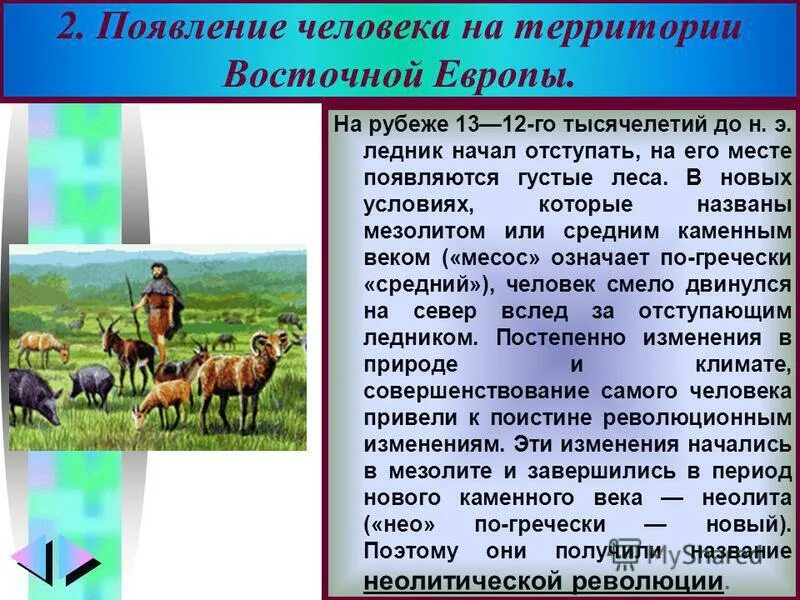 2. Появление человека на территории Восточной Европы.

На рубеже 13—12-го тысячелетий до н. э. ледник начал отступать, на его месте появляются густые леса. В новых условиях, которые названы мезолитом или средним каменным веком («месос» означает по-гречески «средний»), человек смело двинулся на север вслед за отступающим ледником. Постепенно изменения в природе и климате, совершенствование самого человека привели к поистине революционным изменениям. Эти изменения начались в мезолите и завершились в период нового каменного века — неолита («нео» по-гречески — новый). Поэтому они получили название неолитической революции.

MyShared